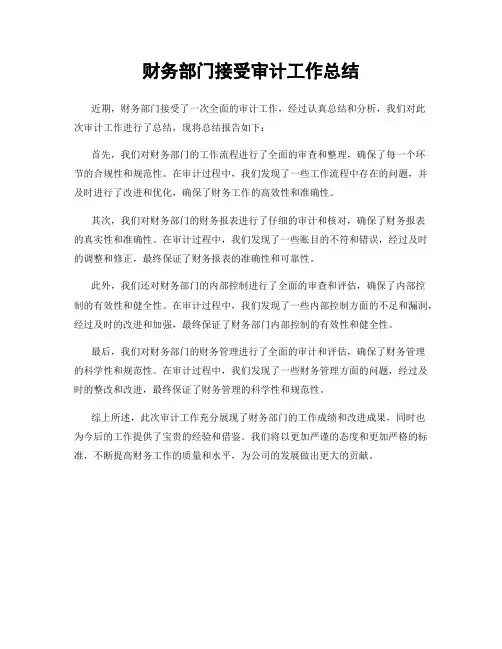 财务部门接受审计工作总结

近期，财务部门接受了一次全面的审计工作，经过认真总结和分析，我们对此次审计工作进行了总结，现将总结报告如下：

首先，我们对财务部门的工作流程进行了全面的审查和整理，确保了每一个环节的合规性和规范性。在审计过程中，我们发现了一些工作流程中存在的问题，并及时进行了改进和优化，确保了财务工作的高效性和准确性。

其次，我们对财务部门的财务报表进行了仔细的审计和核对，确保了财务报表的真实性和准确性。在审计过程中，我们发现了一些账目的不符和错误，经过及时的调整和修正，最终保证了财务报表的准确性和可靠性。

此外，我们还对财务部门的内部控制进行了全面的审查和评估，确保了内部控制的有效性和健全性。在审计过程中，我们发现了一些内部控制方面的不足和漏洞，经过及时的改进和加强，最终保证了财务部门内部控制的有效性和健全性。

最后，我们对财务部门的财务管理进行了全面的审计和评估，确保了财务管理的科学性和规范性。在审计过程中，我们发现了一些财务管理方面的问题，经过及时的整改和改进，最终保证了财务管理的科学性和规范性。

综上所述，此次审计工作充分展现了财务部门的工作成绩和改进成果，同时也为今后的工作提供了宝贵的经验和借鉴。我们将以更加严谨的态度和更加严格的标准，不断提高财务工作的质量和水平，为公司的发展做出更大的贡献。